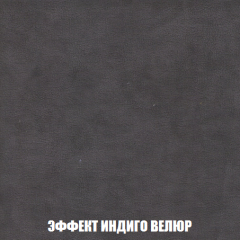 ЭФФЕКТ ИНДИГО ВЕЛЮР